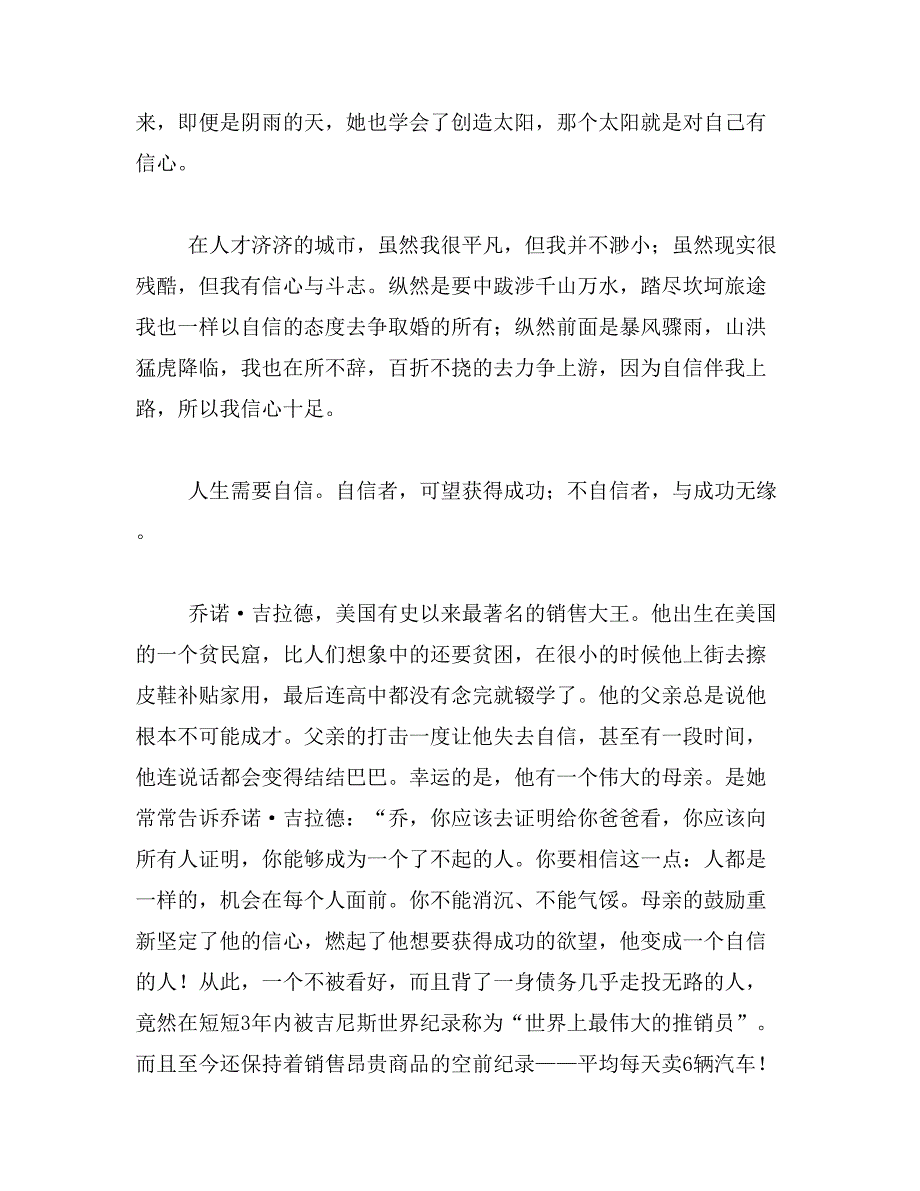 来，即便是阴雨的天，她也学会了创造太阳，那个太阳就是对自己有信心。

在人才济济的城市，虽然我很平凡，但我并不渺小；虽然现实很残酷，但我有信心与斗志。纵然是要中跋涉千山万水，踏尽坎坷旅途我也一样以自信的态度去争取婚的所有；纵然前面是暴风骤雨，山洪猛虎降临，我也在所不辞，百折不挠的去力争上游，因为自信伴我上路，所以我信心十足。

人生需要自信。自信者，可望获得成功；不自信者，与成功无缘。

乔诺·吉拉德，美国有史以来最著名的销售大王。他出生在美国的一个贫民窟，比人们想象中的还要贫困，在很小的时候他上街去擦皮鞋补贴家用，最后连高中都没有念完就辍学了。他的父亲总是说他根本不可能成才。父亲的打击一度让他失去自信，甚至有一段时间，他连说话都会变得结结巴巴。幸运的是，他有一个伟大的母亲。是她常常告诉乔诺·吉拉德：“乔，你应该去证明给你爸爸看，你应该向所有人证明，你能够成为一个了不起的人。你要相信这一点：人都是一样的，机会在每个人面前。你不能消沉、不能气馁。母亲的鼓励重新坚定了他的信心，燃起了他想要获得成功的欲望，他变成一个自信的人！从此，一个不被看好，而且背了一身债务几乎走投无路的人，竟然在短短3年内被吉尼斯世界纪录称为“世界上最伟大的推销员”。而且至今还保持着销售昂贵商品的空前纪录——平均每天卖6辆汽车！